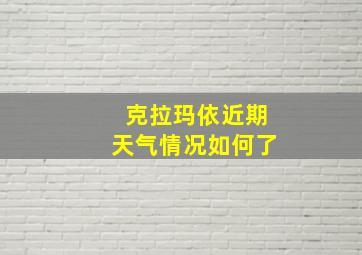 克拉玛依近期
天气情况如何了